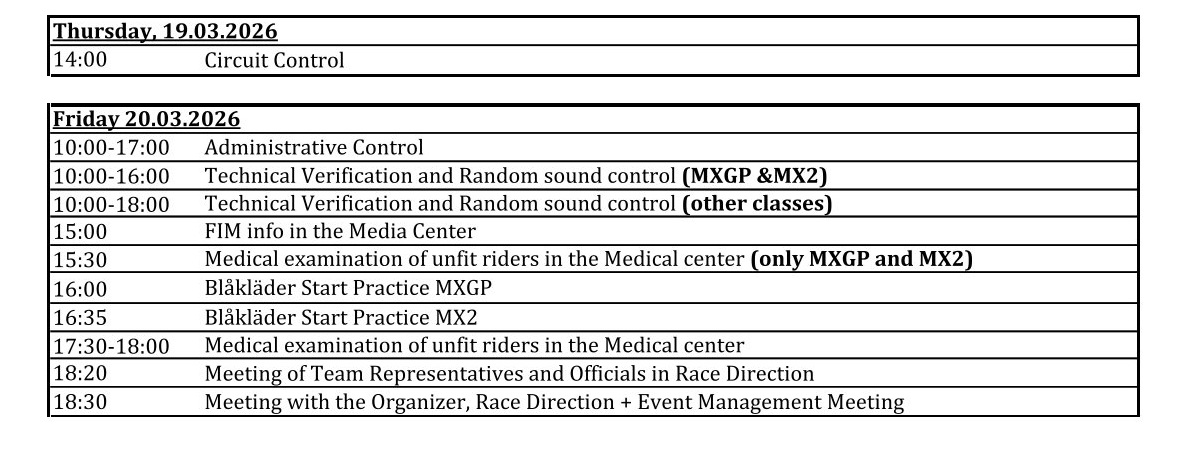 | Thursday, 19.03.2026 | |
|---|---|
| 14:00 | Circuit Control |

| Friday 20.03.2026 | |
|---|---|
| 10:00-17:00 | Administrative Control |
| 10:00-16:00 | Technical Verification and Random sound control **(MXGP &MX2)** |
| 10:00-18:00 | Technical Verification and Random sound control **(other classes)** |
| 15:00 | FIM info in the Media Center |
| 15:30 | Medical examination of unfit riders in the Medical center **(only MXGP and MX2)** |
| 16:00 | Blåkläder Start Practice MXGP |
| 16:35 | Blåkläder Start Practice MX2 |
| 17:30-18:00 | Medical examination of unfit riders in the Medical center |
| 18:20 | Meeting of Team Representatives and Officials in Race Direction |
| 18:30 | Meeting with the Organizer, Race Direction + Event Management Meeting |